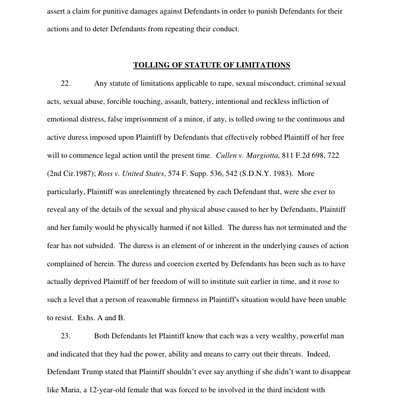 assert a claim for punitive damages against Defendants in order to punish Defendants for their actions and to deter Defendants from repeating their conduct.

TOLLING OF STATUTE OF LIMITATIONS

22. Any statute of limitations applicable to rape, sexual misconduct, criminal sexual acts, sexual abuse, forcible touching, assault, battery, intentional and reckless infliction of emotional distress, false imprisonment of a minor, if any, is tolled owing to the continuous and active duress imposed upon Plaintiff by Defendants that effectively robbed Plaintiff of her free will to commence legal action until the present time. Cullen v. Margiotta, 811 F.2d 698, 722 (2nd Cir.1987); Ross v. United States, 574 F. Supp. 536, 542 (S.D.N.Y. 1983). More particularly, Plaintiff was unrelentingly threatened by each Defendant that, were she ever to reveal any of the details of the sexual and physical abuse caused to her by Defendants, Plaintiff and her family would be physically harmed if not killed. The duress has not terminated and the fear has not subsided. The duress is an element of or inherent in the underlying causes of action complained of herein. The duress and coercion exerted by Defendants has been such as to have actually deprived Plaintiff of her freedom of will to institute suit earlier in time, and it rose to such a level that a person of reasonable firmness in Plaintiff's situation would have been unable to resist. Exhs. A and B.

23. Both Defendants let Plaintiff know that each was a very wealthy, powerful man and indicated that they had the power, ability and means to carry out their threats. Indeed, Defendant Trump stated that Plaintiff shouldn't ever say anything if she didn't want to disappear like Maria, a 12-year-old female that was forced to be involved in the third incident with